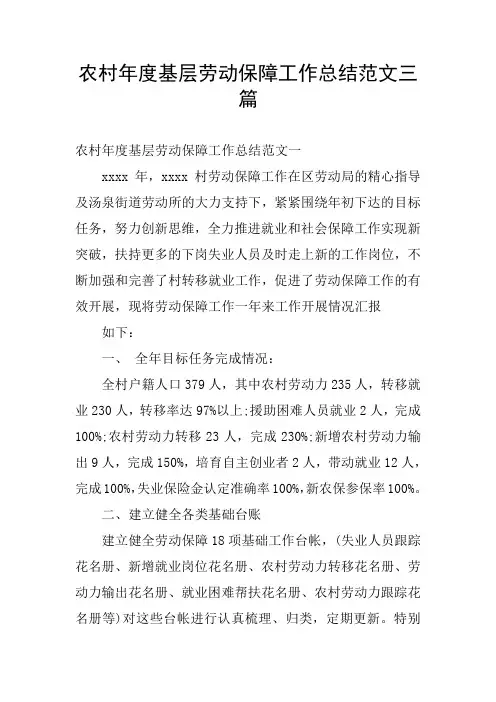 农村年度基层劳动保障工作总结范文三篇

农村年度基层劳动保障工作总结范文一

xxxx 年，xxxx 村劳动保障工作在区劳动局的精心指导及汤泉街道劳动所的大力支持下，紧紧围绕年初下达的目标任务，努力创新思维，全力推进就业和社会保障工作实现新突破，扶持更多的下岗失业人员及时走上新的工作岗位，不断加强和完善了村转移就业工作，促进了劳动保障工作的有效开展，现将劳动保障工作一年来工作开展情况汇报

如下：

一、 全年目标任务完成情况：

全村户籍人口 379 人，其中农村劳动力 235 人，转移就业 230 人，转移率达 97%以上;援助困难人员就业 2 人，完成 100%;农村劳动力转移 23 人，完成 230%;新增农村劳动力输出 9 人，完成 150%，培育自主创业者 2 人，带动就业 12 人，完成 100%，失业保险金认定准确率 100%，新农保参保率 100%。

二、建立健全各类基础台账

建立健全劳动保障 18 项基础工作台帐，（失业人员跟踪花名册、新增就业岗位花名册、农村劳动力转移花名册、劳动力输出花名册、就业困难帮扶花名册、农村劳动力跟踪花名册等）对这些台帐进行认真梳理、归类，定期更新。特别